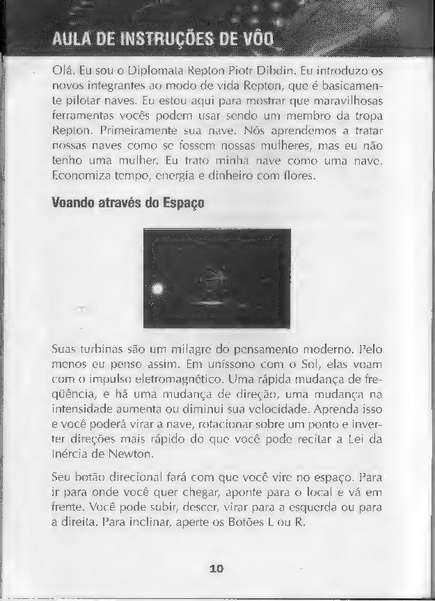 AULA DE INSTRUÇÕES DE VÔO

Olá. Eu sou o Diplomata Repton Piotr Dibdin. Eu introduzo os novos integrantes ao modo de vida Repton, que é basicamente pilotar naves. Eu estou aqui para mostrar que maravilhosas ferramentas vocês podem usar sendo um membro da tropa Repton. Primeiramente sua nave. Nós aprendemos a tratar nossas naves como se fossem nossas mulheres, mas eu não tenho uma mulher. Eu trato minha nave como uma nave. Economiza tempo, energia e dinheiro com flores.

Voando através do Espaço

Suas turbinas são um milagre do pensamento moderno. Pelo menos eu penso assim. Em uníssono com o Sol, elas voam com o impulso eletromagnético. Uma rápida mudança de freqüência, e há uma mudança de direção, uma mudança na intensidade aumenta ou diminui sua velocidade. Aprenda isso e você poderá virar a nave, rotacionar sobre um ponto e inverter direções mais rápido do que você pode recitar a Lei da Inércia de Newton.

Seu botão direcional fará com que você vire no espaço. Para ir para onde você quer chegar, aponte para o local e vá em frente. Você pode subir, descer, virar para a esquerda ou para a direita. Para inclinar, aperte os Botões L ou R.

10